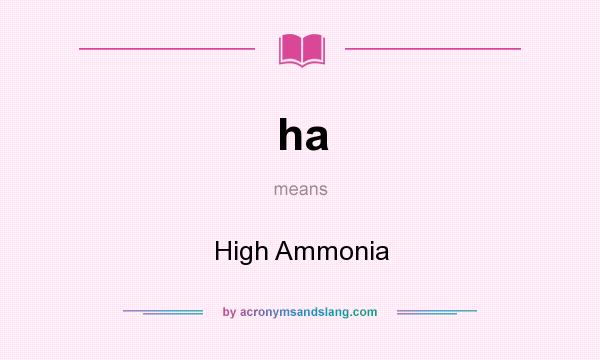 ha

means

High Ammonia

by acronymsandslang.com